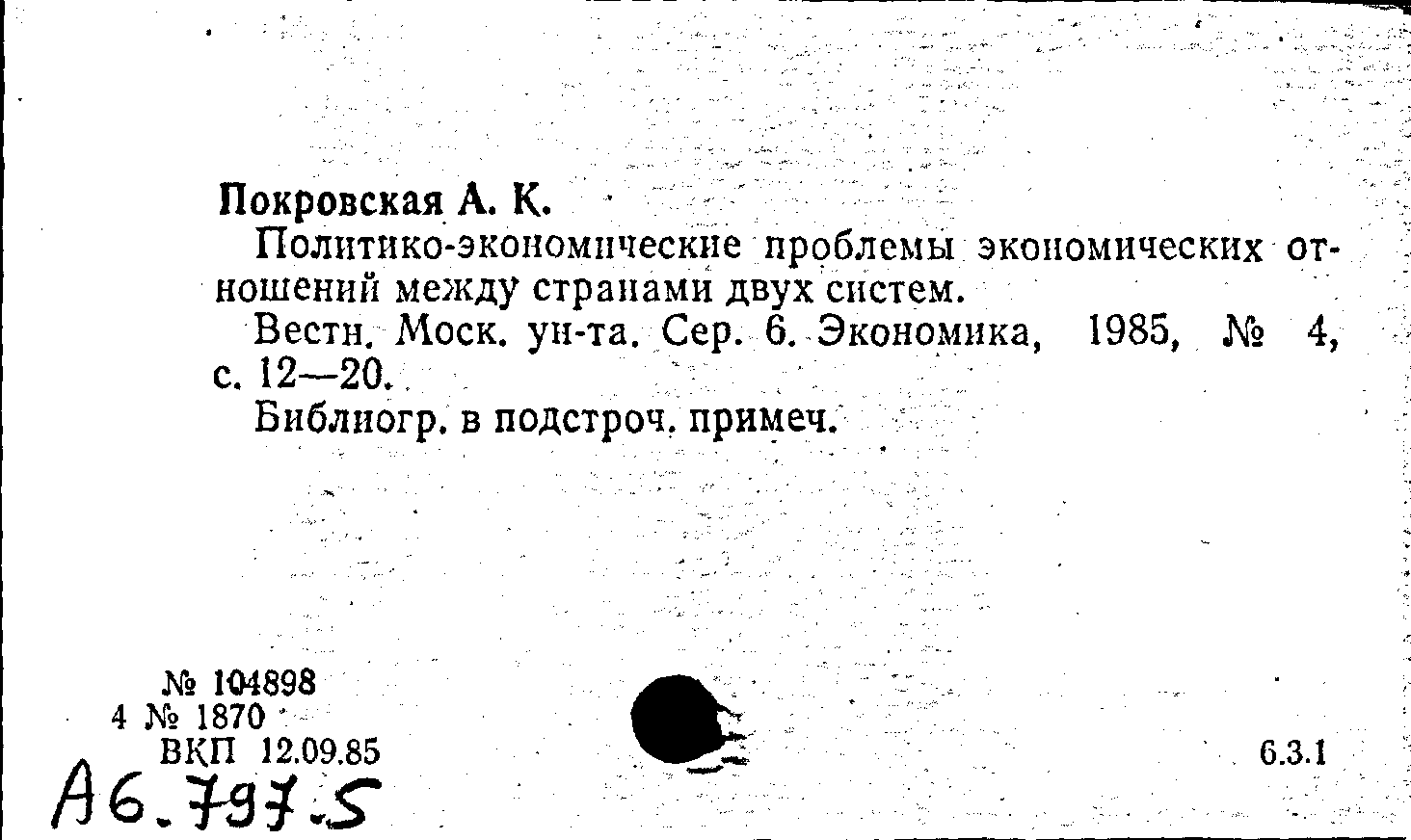 Покровская А. К.

Политико-экономические проблемы экономических отношений между странами двух систем.

Вестн. Моск. ун-та. Сер. 6. Экономика, 1985, № 4, с. 12—20.

Библиогр. в подстроч. примеч.

№ 104898
4 № 1870
ВКП 12.09.85

6.3.1

А6.797.5